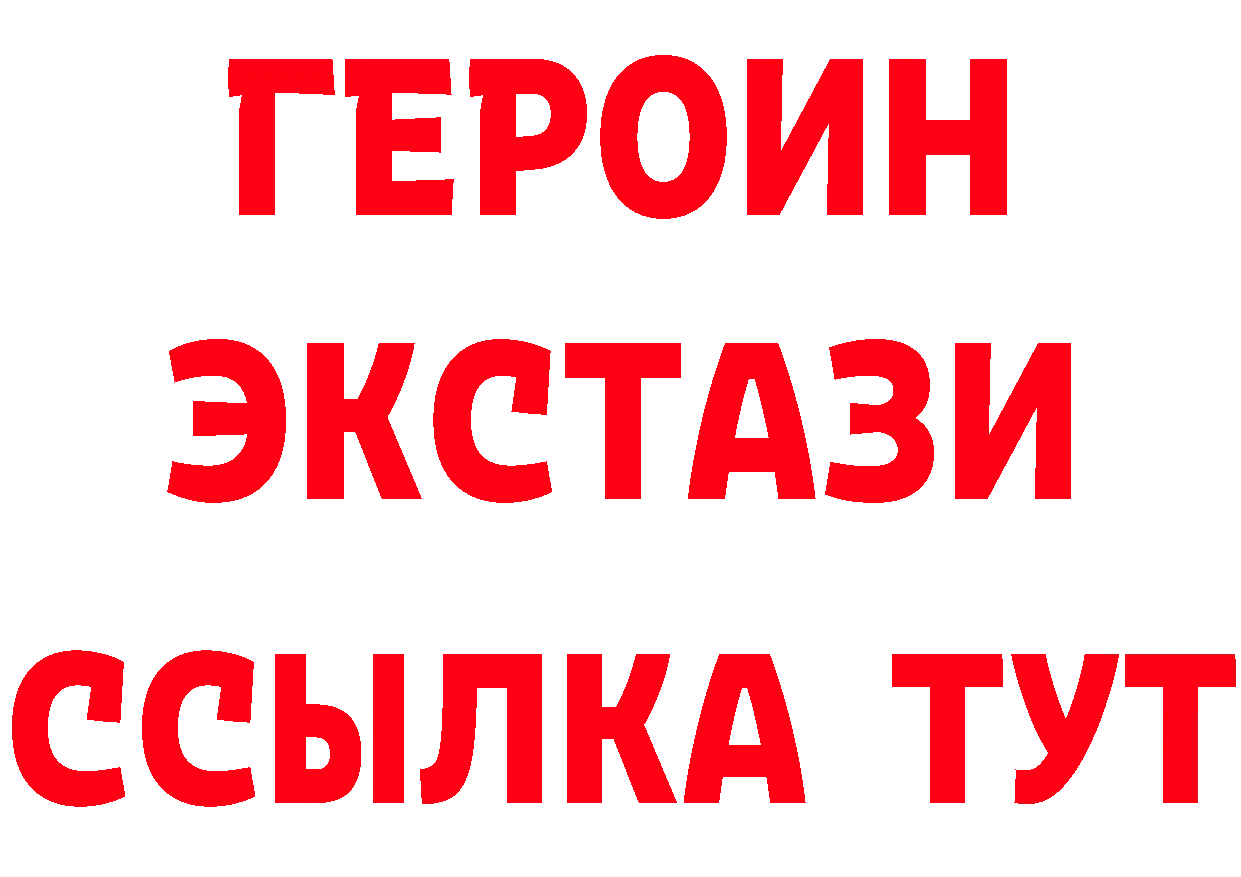 ГЕРОИН
ЭКСТАЗИ
ССЫЛКА ТУТ